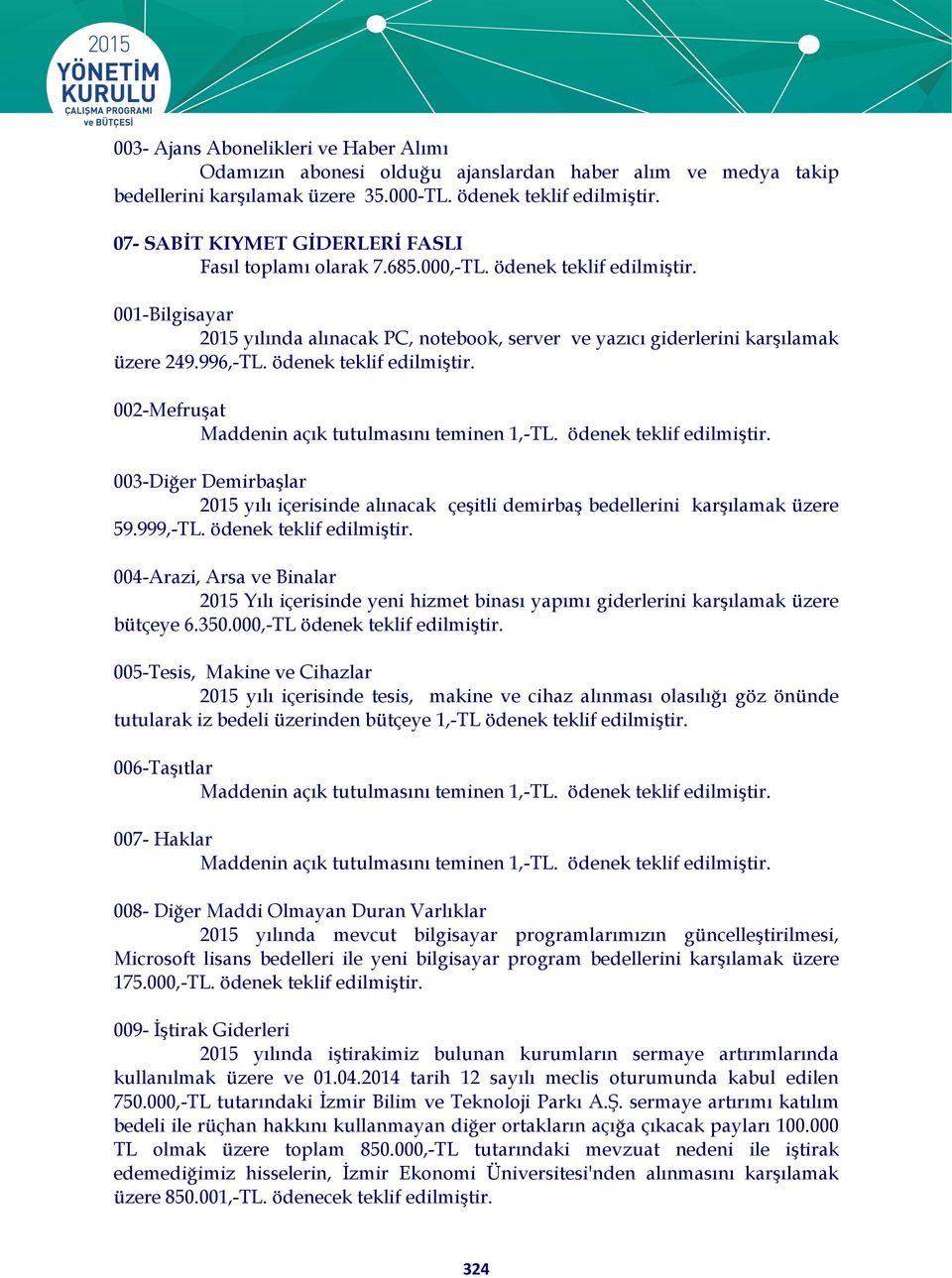 2015 YÖNETİM KURULU ÇALIŞMA PROGRAMI ve BÜTÇESİ

003- Ajans Abonelikleri ve Haber Alımı
Odamızın abonesi olduğu ajanslardan haber alım ve medya takip bedellerini karşılamak üzere 35.000-TL. ödenek teklif edilmiştir.

07- SABİT KIYMET GİDERLERİ FASLI
Fasıl toplamı olarak 7.685.000,-TL. ödenek teklif edilmiştir.

001-Bilgisayar
2015 yılında alınacak PC, notebook, server ve yazıcı giderlerini karşılamak üzere 249.996,-TL. ödenek teklif edilmiştir.

002-Mefruşat
Maddenin açık tutulmasını teminen 1,-TL. ödenek teklif edilmiştir.

003-Diğer Demirbaşlar
2015 yılı içerisinde alınacak çeşitli demirbaş bedellerini karşılamak üzere 59.999,-TL. ödenek teklif edilmiştir.

004-Arazi, Arsa ve Binalar
2015 Yılı içerisinde yeni hizmet binası yapımı giderlerini karşılamak üzere bütçeye 6.350.000,-TL ödenek teklif edilmiştir.

005-Tesis, Makine ve Cihazlar
2015 yılı içerisinde tesis, makine ve cihaz alınması olasılığı göz önünde tutularak iz bedeli üzerinden bütçeye 1,-TL ödenek teklif edilmiştir.

006-Taşıtlar
Maddenin açık tutulmasını teminen 1,-TL. ödenek teklif edilmiştir.

007- Haklar
Maddenin açık tutulmasını teminen 1,-TL. ödenek teklif edilmiştir.

008- Diğer Maddi Olmayan Duran Varlıklar
2015 yılında mevcut bilgisayar programlarımızın güncelleştirilmesi, Microsoft lisans bedelleri ile yeni bilgisayar program bedellerini karşılamak üzere 175.000,-TL. ödenek teklif edilmiştir.

009- İştirak Giderleri
2015 yılında iştirakimiz bulunan kurumların sermaye artırımlarında kullanılmak üzere ve 01.04.2014 tarih 12 sayılı meclis oturumunda kabul edilen 750.000,-TL tutarındaki İzmir Bilim ve Teknoloji Parkı A.Ş. sermaye artırımı katılım bedeli ile rüçhan hakkını kullanmayan diğer ortakların açığa çıkacak payları 100.000 TL olmak üzere toplam 850.000,-TL tutarındaki mevzuat nedeni ile iştirak edemediğimiz hisselerin, İzmir Ekonomi Üniversitesi'nden alınmasını karşılamak üzere 850.001,-TL. ödenecek teklif edilmiştir.

324